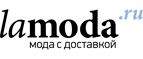 lamoda.ru
мода с доставкой